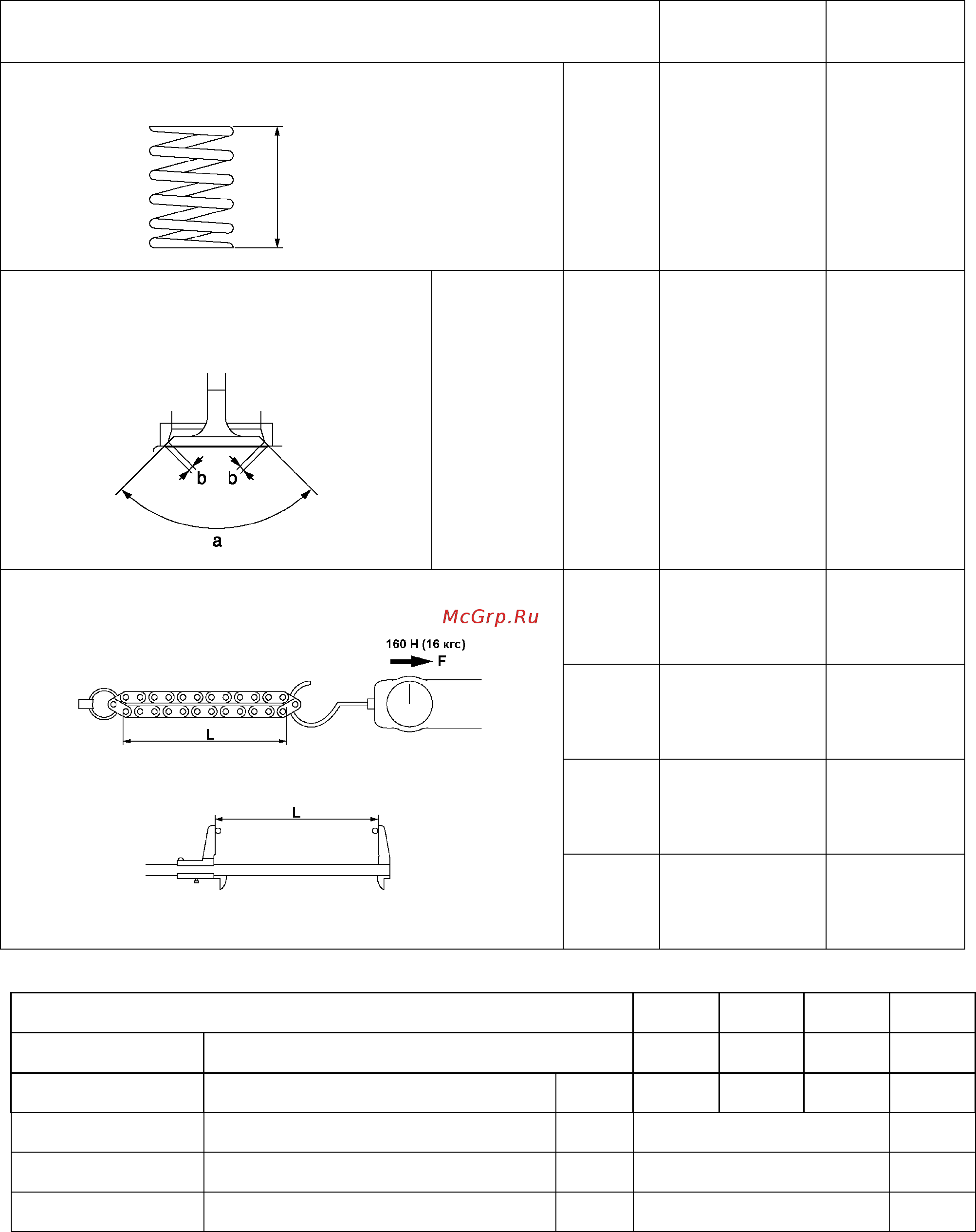 b b
a

McGrp.Ru

160 Н (16 кгс)
F

L

L